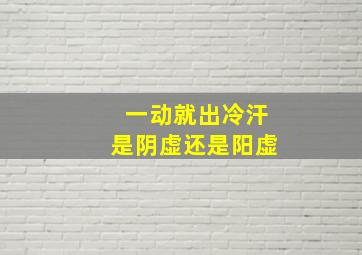 一动就出冷汗
是阴虚还是阳虚